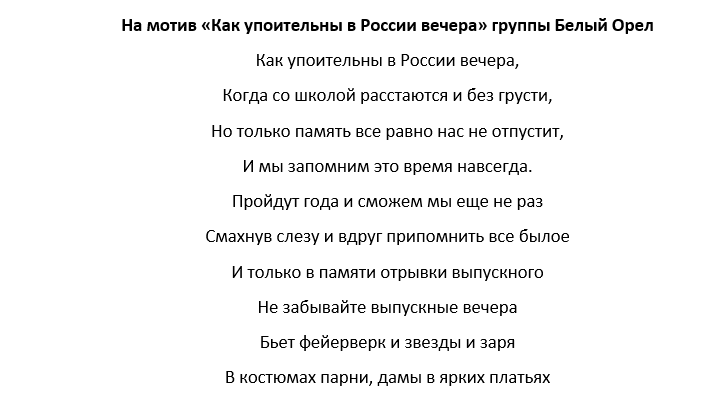 На мотив «Как упоительны в России вечера» группы Белый Орел

Как упоительны в России вечера,

Когда со школой расстаются и без грусти,

Но только память все равно нас не отпустит,

И мы запомним это время навсегда.

Пройдут года и сможем мы еще не раз

Смахнув слезу и вдруг припомнить все былое

И только в памяти отрывки выпускного

Не забывайте выпускные вечера

Бьет фейерверк и звезды и заря

В костюмах парни, дамы в ярких платьях